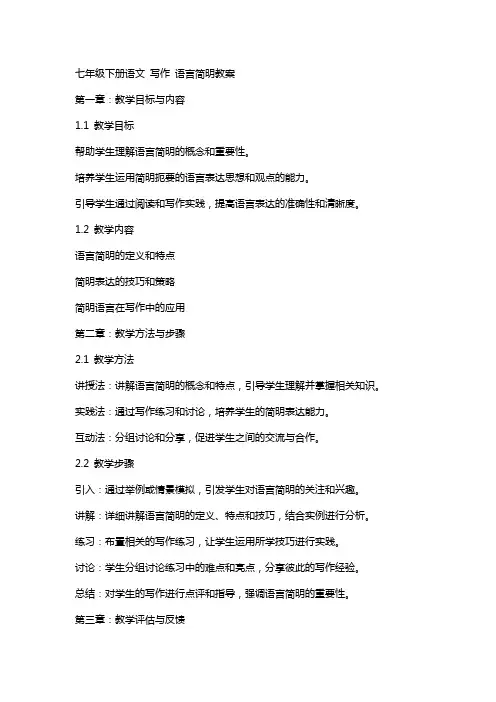 七年级下册语文 写作 语言简明教案

第一章：教学目标与内容

1.1 教学目标

帮助学生理解语言简明的概念和重要性。

培养学生运用简明扼要的语言表达思想和观点的能力。

引导学生通过阅读和写作实践，提高语言表达的准确性和清晰度。

1.2 教学内容

语言简明的定义和特点

简明表达的技巧和策略

简明语言在写作中的应用

第二章：教学方法与步骤

2.1 教学方法

讲授法：讲解语言简明的概念和特点，引导学生理解并掌握相关知识。

实践法：通过写作练习和讨论，培养学生的简明表达能力。

互动法：分组讨论和分享，促进学生之间的交流与合作。

2.2 教学步骤

引入：通过举例或情景模拟，引发学生对语言简明的关注和兴趣。

讲解：详细讲解语言简明的定义、特点和技巧，结合实例进行分析。

练习：布置相关的写作练习，让学生运用所学技巧进行实践。

讨论：学生分组讨论练习中的难点和亮点，分享彼此的写作经验。

总结：对学生的写作进行点评和指导，强调语言简明的重要性。

第三章：教学评估与反馈